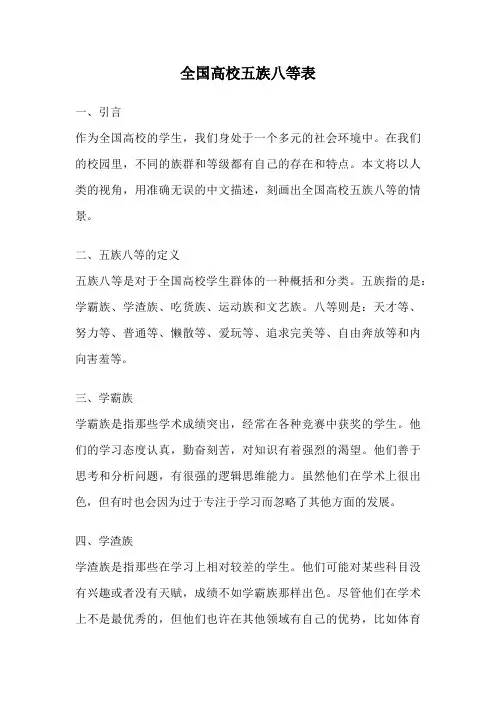 全国高校五族八等表

一、引言

作为全国高校的学生，我们身处于一个多元的社会环境中。在我们的校园里，不同的族群和等级都有自己的存在和特点。本文将以人类的视角，用准确无误的中文描述，刻画出全国高校五族八等的情景。

二、五族八等的定义

五族八等是对于全国高校学生群体的一种概括和分类。五族指的是：学霸族、学渣族、吃货族、运动族和文艺族。八等则是：天才等、努力等、普通等、懒散等、爱玩等、追求完美等、自由奔放等和内向害羞等。

三、学霸族

学霸族是指那些学术成绩突出，经常在各种竞赛中获奖的学生。他们的学习态度认真，勤奋刻苦，对知识有着强烈的渴望。他们善于思考和分析问题，有很强的逻辑思维能力。虽然他们在学术上很出色，但有时也会因为过于专注于学习而忽略了其他方面的发展。

四、学渣族

学渣族是指那些在学习上相对较差的学生。他们可能对某些科目没有兴趣或者没有天赋，成绩不如学霸族那样出色。尽管他们在学术上不是最优秀的，但他们也许在其他领域有自己的优势，比如体育